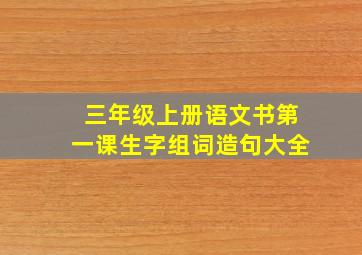 三年级上册语文书第一课生字组词造句大全